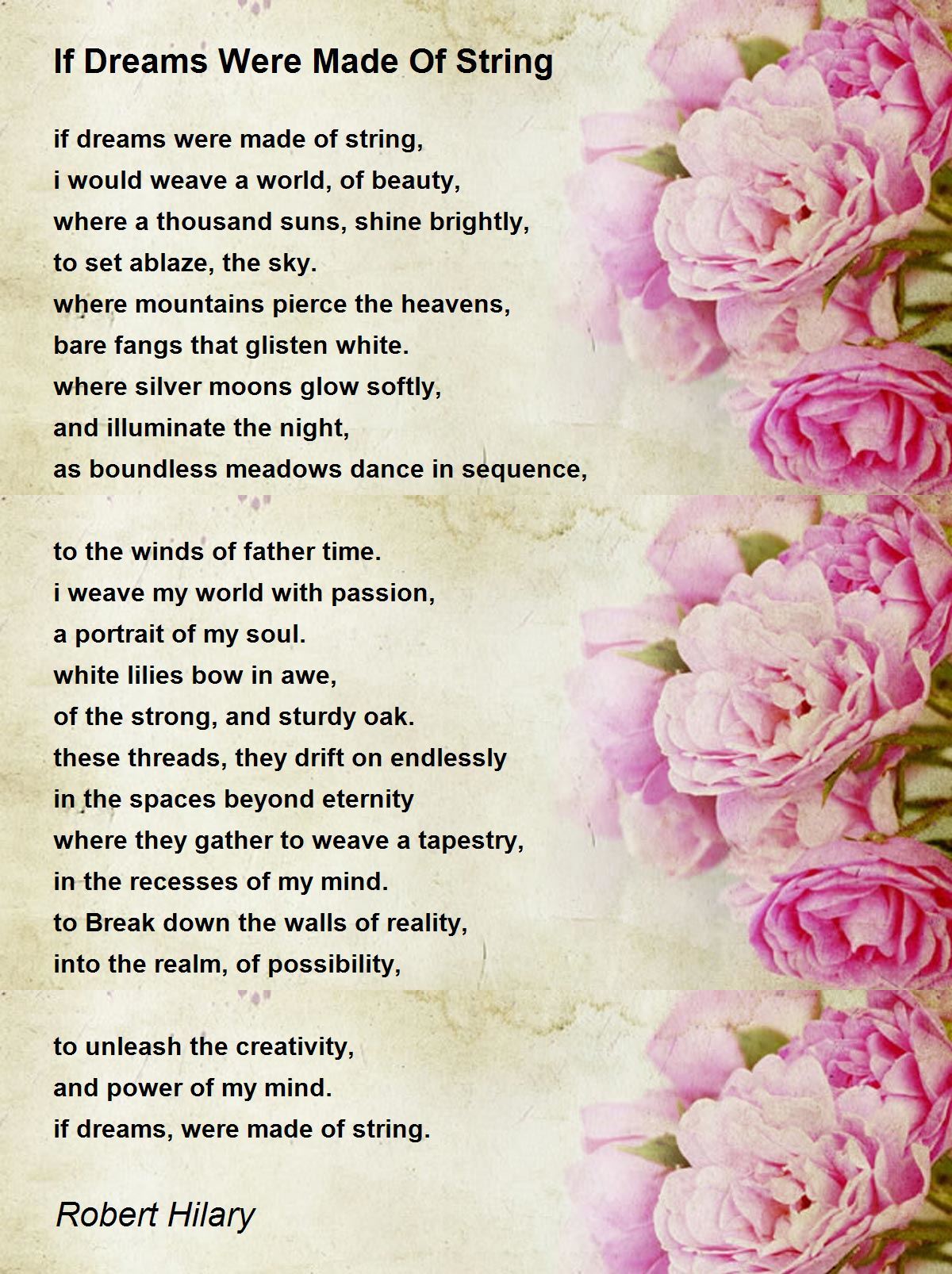 If Dreams Were Made Of String

if dreams were made of string,
i would weave a world, of beauty,
where a thousand suns, shine brightly,
to set ablaze, the sky.
where mountains pierce the heavens,
bare fangs that glisten white.
where silver moons glow softly,
and illuminate the night,
as boundless meadows dance in sequence,

to the winds of father time.
i weave my world with passion,
a portrait of my soul.
white lilies bow in awe,
of the strong, and sturdy oak.
these threads, they drift on endlessly
in the spaces beyond eternity
where they gather to weave a tapestry,
in the recesses of my mind.
to Break down the walls of reality,
into the realm, of possibility,

to unleash the creativity,
and power of my mind.
if dreams, were made of string.

Robert Hilary